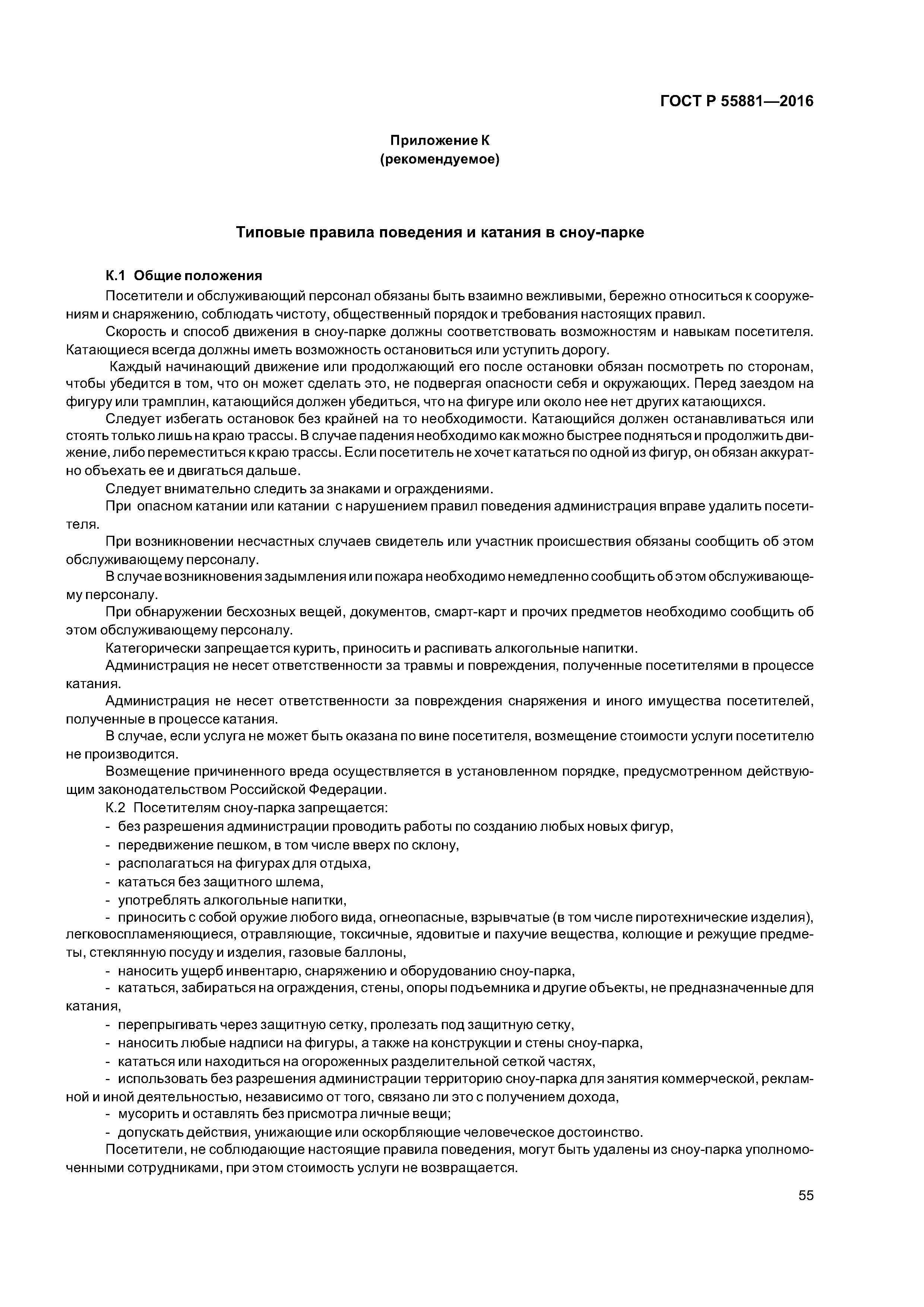 ГОСТ Р 55881—2016

Приложение К
(рекомендуемое)

Типовые правила поведения и катания в сноу-парке

К.1 Общие положения

Посетители и обслуживающий персонал обязаны быть взаимно вежливыми, бережно относиться к сооружениям и снаряжению, соблюдать чистоту, общественный порядок и требования настоящих правил.

Скорость и способ движения в сноу-парке должны соответствовать возможностям и навыкам посетителя. Катающиеся всегда должны иметь возможность остановиться или уступить дорогу.

Каждый начинающий движение или продолжающий его после остановки обязан посмотреть по сторонам, чтобы убедится в том, что он может сделать это, не подвергая опасности себя и окружающих. Перед заездом на фигуру или трамплин, катающийся должен убедиться, что на фигуре или около нее нет других катающихся.

Следует избегать остановок без крайней на то необходимости. Катающийся должен останавливаться или стоять только лишь на краю трассы. В случае падения необходимо как можно быстрее подняться и продолжить движение, либо переместиться к краю трассы. Если посетитель не хочет кататься по одной из фигур, он обязан аккуратно объехать ее и двигаться дальше.

Следует внимательно следить за знаками и ограждениями.

При опасном катании или катании с нарушением правил поведения администрация вправе удалить посетителя.

При возникновении несчастных случаев свидетель или участник происшествия обязаны сообщить об этом обслуживающему персоналу.

В случае возникновения задымления или пожара необходимо немедленно сообщить об этом обслуживающему персоналу.

При обнаружении бесхозных вещей, документов, смарт-карт и прочих предметов необходимо сообщить об этом обслуживающему персоналу.

Категорически запрещается курить, приносить и распивать алкогольные напитки.

Администрация не несет ответственности за травмы и повреждения, полученные посетителями в процессе катания.

Администрация не несет ответственности за повреждения снаряжения и иного имущества посетителей, полученные в процессе катания.

В случае, если услуга не может быть оказана по вине посетителя, возмещение стоимости услуги посетителю не производится.

Возмещение причиненного вреда осуществляется в установленном порядке, предусмотренном действующим законодательством Российской Федерации.

К.2 Посетителям сноу-парка запрещается:

- без разрешения администрации проводить работы по созданию любых новых фигур,
- передвижение пешком, в том числе вверх по склону,
- располагаться на фигурах для отдыха,
- кататься без защитного шлема,
- употреблять алкогольные напитки,
- приносить с собой оружие любого вида, огнеопасные, взрывчатые (в том числе пиротехнические изделия), легковоспламеняющиеся, отравляющие, токсичные, ядовитые и пахучие вещества, колющие и режущие предметы, стеклянную посуду и изделия, газовые баллоны,
- наносить ущерб инвентарю, снаряжению и оборудованию сноу-парка,
- кататься, забираться на ограждения, стены, опоры подъемника и другие объекты, не предназначенные для катания,
- перепрыгивать через защитную сетку, пролезать под защитную сетку,
- наносить любые надписи на фигуры, а также на конструкции и стены сноу-парка,
- кататься или находиться на огороженных разделительной сеткой частях,
- использовать без разрешения администрации территорию сноу-парка для занятия коммерческой, рекламной и иной деятельностью, независимо от того, связано ли это с получением дохода,
- мусорить и оставлять без присмотра личные вещи;
- допускать действия, унижающие или оскорбляющие человеческое достоинство.

Посетители, не соблюдающие настоящие правила поведения, могут быть удалены из сноу-парка уполномоченными сотрудниками, при этом стоимость услуги не возвращается.

55